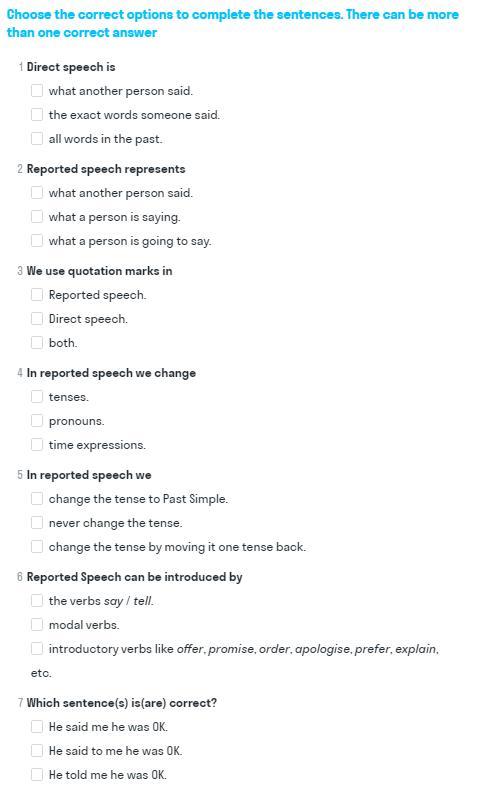 Choose the correct options to complete the sentences. There can be more than one correct answer

1 Direct speech is

what another person said.

the exact words someone said.

all words in the past.

2 Reported speech represents

what another person said.

what a person is saying.

what a person is going to say.

3 We use quotation marks in

Reported speech.

Direct speech.

both.

4 In reported speech we change

tenses.

pronouns.

time expressions.

5 In reported speech we

change the tense to Past Simple.

never change the tense.

change the tense by moving it one tense back.

6 Reported Speech can be introduced by

the verbs say / tell.

modal verbs.

introductory verbs like offer, promise, order, apologise, prefer, explain, etc.

7 Which sentence(s) is(are) correct?

He said me he was OK.

He said to me he was OK.

He told me he was OK.